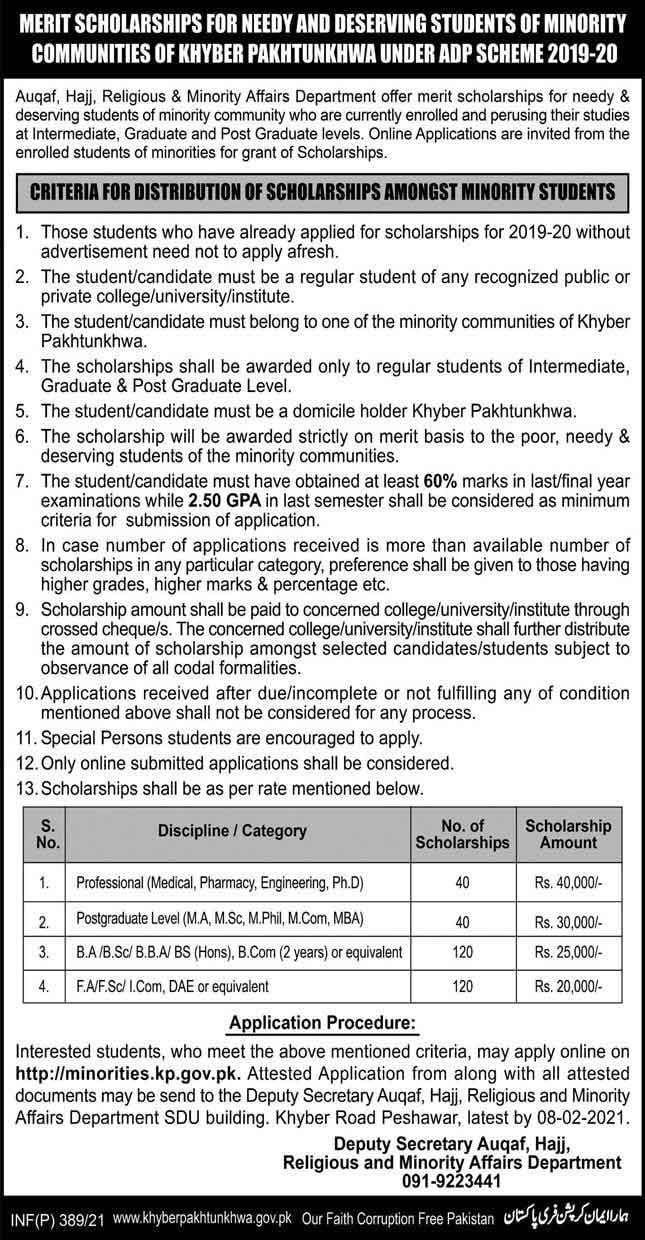 MERIT SCHOLARSHIPS FOR NEEDY AND DESERVING STUDENTS OF MINORITY COMMUNITIES OF KHYBER PAKHTUNKHWA UNDER ADP SCHEME 2019-20

Auqaf, Hajj, Religious & Minority Affairs Department offer merit scholarships for needy & deserving students of minority community who are currently enrolled and perusing their studies at Intermediate, Graduate and Post Graduate levels. Online Applications are invited from the enrolled students of minorities for grant of Scholarships.

CRITERIA FOR DISTRIBUTION OF SCHOLARSHIPS AMONGST MINORITY STUDENTS

1. Those students who have already applied for scholarships for 2019-20 without advertisement need not to apply afresh.
2. The student/candidate must be a regular student of any recognized public or private college/university/institute.
3. The student/candidate must belong to one of the minority communities of Khyber Pakhtunkhwa.
4. The scholarships shall be awarded only to regular students of Intermediate, Graduate & Post Graduate Level.
5. The student/candidate must be a domicile holder Khyber Pakhtunkhwa.
6. The scholarship will be awarded strictly on merit basis to the poor, needy & deserving students of the minority communities.
7. The student/candidate must have obtained at least 60% marks in last/final year examinations while 2.50 GPA in last semester shall be considered as minimum criteria for submission of application.
8. In case number of applications received is more than available number of scholarships in any particular category, preference shall be given to those having higher grades, higher marks & percentage etc.
9. Scholarship amount shall be paid to concerned college/university/institute through crossed cheque/s. The concerned college/university/institute shall further distribute the amount of scholarship amongst selected candidates/students subject to observance of all codal formalities.
10. Applications received after due/incomplete or not fulfilling any of condition mentioned above shall not be considered for any process.
11. Special Persons students are encouraged to apply.
12. Only online submitted applications shall be considered.
13. Scholarships shall be as per rate mentioned below.

| S. No. | Discipline / Category | No. of Scholarships | Scholarship Amount |
|---|---|---|---|
| 1. | Professional (Medical, Pharmacy, Engineering, Ph.D) | 40 | Rs. 40,000/- |
| 2. | Postgraduate Level (M.A, M.Sc, M.Phil, M.Com, MBA) | 40 | Rs. 30,000/- |
| 3. | B.A /B.Sc/ B.B.A/ BS (Hons), B.Com (2 years) or equivalent | 120 | Rs. 25,000/- |
| 4. | F.A/F.Sc/ I.Com, DAE or equivalent | 120 | Rs. 20,000/- |

Application Procedure:

Interested students, who meet the above mentioned criteria, may apply online on http://minorities.kp.gov.pk. Attested Application from along with all attested documents may be send to the Deputy Secretary Auqaf, Hajj, Religious and Minority Affairs Department SDU building. Khyber Road Peshawar, latest by 08-02-2021.

Deputy Secretary Auqaf, Hajj,
Religious and Minority Affairs Department
091-9223441

INF(P) 389/21 www.khyberpakhtunkhwa.gov.pk Our Faith Corruption Free Pakistan ہمارا ایمان کرپشن فری پاکستان